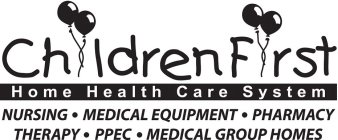 ChildrenFirst
Home Health Care System
NURSING • MEDICAL EQUIPMENT • PHARMACY
THERAPY • PPEC • MEDICAL GROUP HOMES